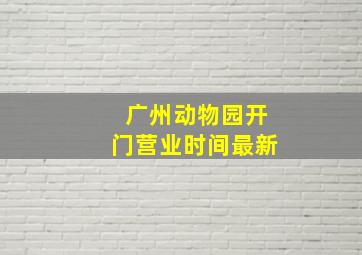 广州动物园开门营业时间最新